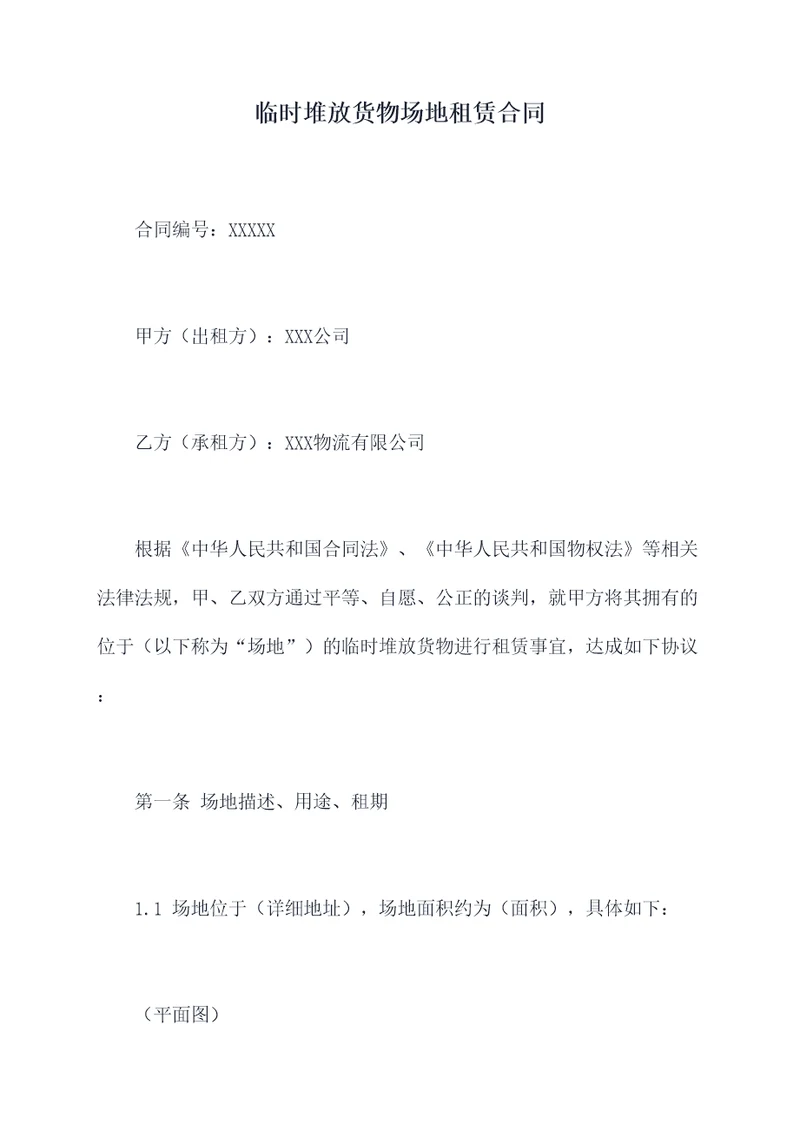 临时堆放货物场地租赁合同

合同编号：XXXXX

甲方（出租方）：XXX公司

乙方（承租方）：XXX物流有限公司

根据《中华人民共和国合同法》、《中华人民共和国物权法》等相关法律法规，甲、乙双方通过平等、自愿、公正的谈判，就甲方将其拥有的位于（以下称为“场地”）的临时堆放货物进行租赁事宜，达成如下协议：

第一条 场地描述、用途、租期

1.1 场地位于（详细地址），场地面积约为（面积），具体如下：

（平面图）